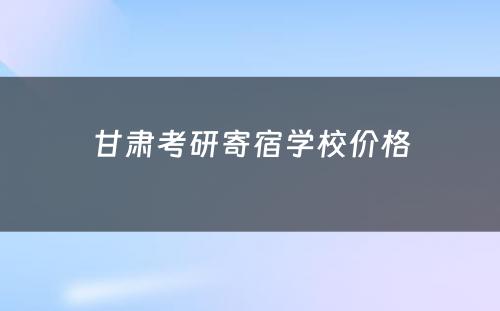 甘肃考研寄宿学校价格